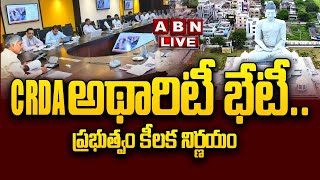 ABN LIVE

CRDA అథారిటీ భేటీ..
ప్రభుత్వం కీలక నిర్ణయం